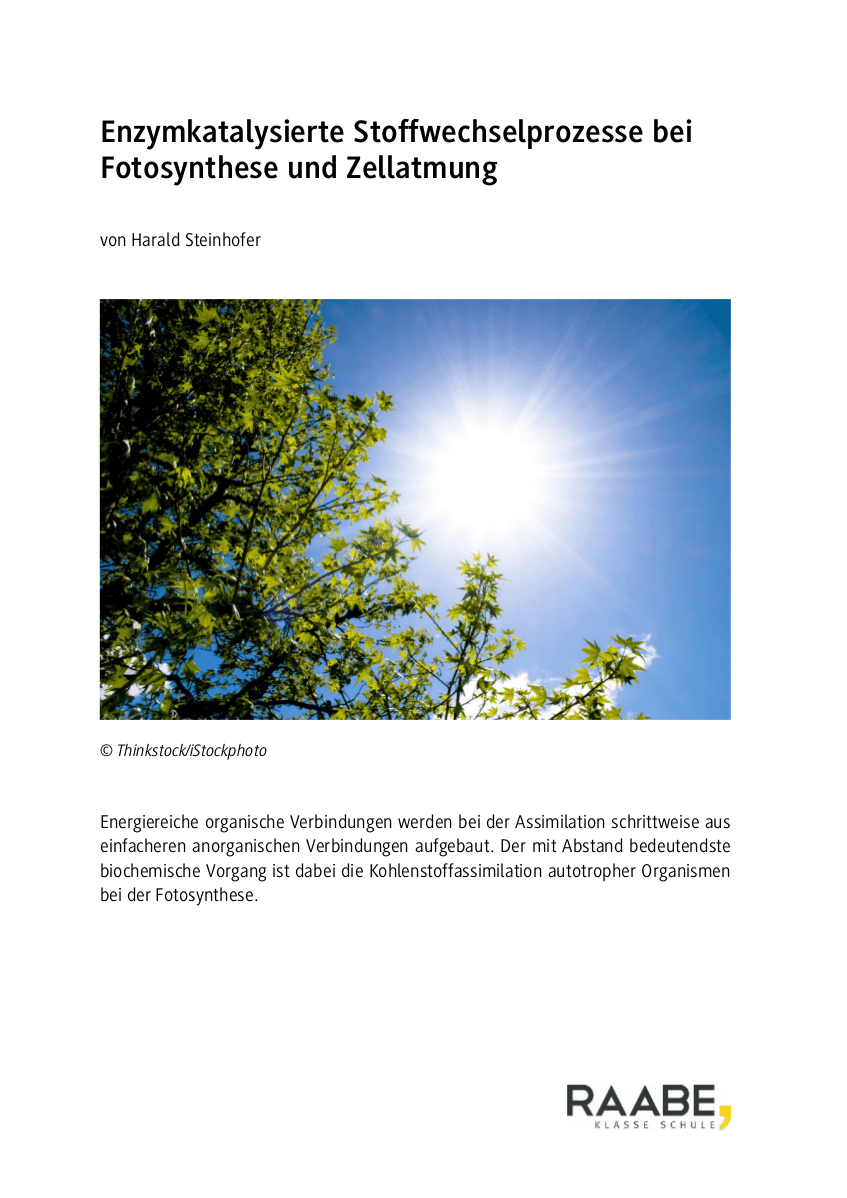 Enzymkatalysierte Stoffwechselprozesse bei Fotosynthese und Zellatmung

von Harald Steinhofer

© Thinkstock/iStockphoto

Energiereiche organische Verbindungen werden bei der Assimilation schrittweise aus einfacheren anorganischen Verbindungen aufgebaut. Der mit Abstand bedeutendste biochemische Vorgang ist dabei die Kohlenstoffassimilation autotropher Organismen bei der Fotosynthese.

RAABE
KLASSE SCHULE